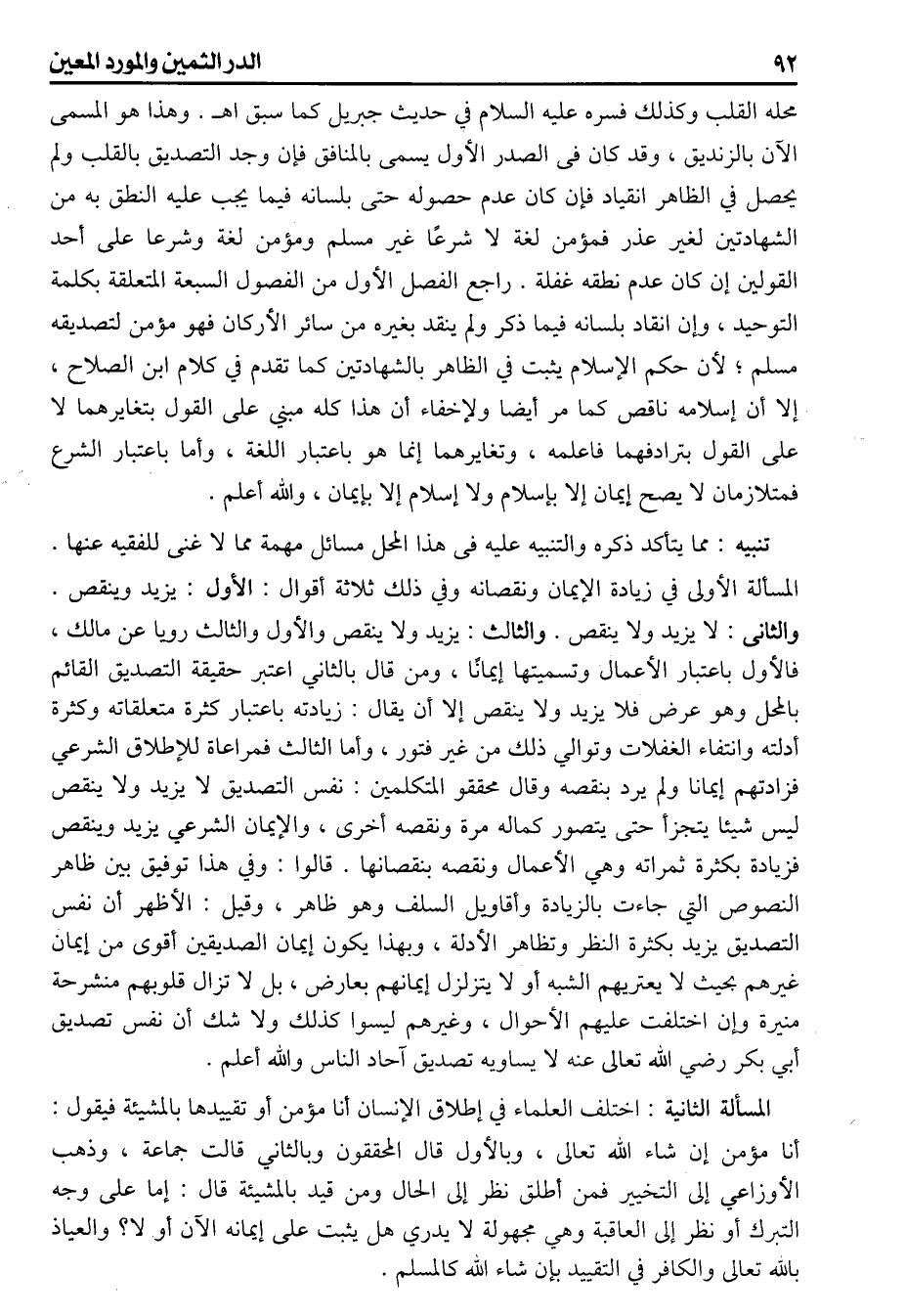 ٩٢ الدر الثمين والمورد المعين

محله القلب وكذلك فسره عليه السلام في حديث جبريل كما سبق اهـ . وهذا هو المسمى الآن بالزنديق ، وقد كان فى الصدر الأول يسمى بالمنافق فإن وجد التصديق بالقلب ولم يحصل في الظاهر انقياد فإن كان عدم حصوله حتى بلسانه فيما يجب عليه النطق به من الشهادتين لغير عذر فمؤمن لغة لا شرعًا غير مسلم ومؤمن لغة وشرعا على أحد القولين إن كان عدم نطقه غفلة . راجع الفصل الأول من الفصول السبعة المتعلقة بكلمة التوحيد ، وإن انقاد بلسانه فيما ذكر ولم ينقد بغيره من سائر الأركان فهو مؤمن لتصديقه مسلم ؛ لأن حكم الإسلام يثبت في الظاهر بالشهادتين كما تقدم في كلام ابن الصلاح ، إلا أن إسلامه ناقص كما مر أيضا ولإخفاء أن هذا كله مبني على القول بتغايرهما لا على القول بترادفهما فاعلمه ، وتغايرهما إنما هو باعتبار اللغة ، وأما باعتبار الشرع فمتلازمان لا يصح إيمان إلا بإسلام ولا إسلام إلا بإيمان ، والله أعلم .

تنبيه : مما يتأكد ذكره والتنبيه عليه فى هذا المحل مسائل مهمة مما لا غنى للفقيه عنها . المسألة الأولى في زيادة الإيمان ونقصانه وفي ذلك ثلاثة أقوال : الأول : يزيد وينقص . والثانى : لا يزيد ولا ينقص . والثالث : يزيد ولا ينقص والأول والثالث رويا عن مالك ، فالأول باعتبار الأعمال وتسميتها إيمانًا ، ومن قال بالثاني اعتبر حقيقة التصديق القائم بالمحل وهو عرض فلا يزيد ولا ينقص إلا أن يقال : زيادته باعتبار كثرة متعلقاته وكثرة أدلته وانتفاء الغفلات وتوالي ذلك من غير فتور ، وأما الثالث فمراعاة للإطلاق الشرعي فزادتهم إيمانا ولم يرد بنقصه وقال محققو المتكلمين : نفس التصديق لا يزيد ولا ينقص ليس شيئا يتجزأ حتى يتصور كماله مرة ونقصه أخرى ، والإيمان الشرعي يزيد وينقص فزيادة بكثرة ثمراته وهي الأعمال ونقصه بنقصانها . قالوا : وفي هذا توفيق بين ظاهر النصوص التي جاءت بالزيادة وأقاويل السلف وهو ظاهر ، وقيل : الأظهر أن نفس التصديق يزيد بكثرة النظر وتظاهر الأدلة ، وبهذا يكون إيمان الصديقين أقوى من إيمان غيرهم بحيث لا يعتريهم الشبه أو لا يتزلزل إيمانهم بعارض ، بل لا تزال قلوبهم منشرحة منيرة وإن اختلفت عليهم الأحوال ، وغيرهم ليسوا كذلك ولا شك أن نفس تصديق أبي بكر رضي الله تعالى عنه لا يساويه تصديق آحاد الناس والله أعلم .

المسألة الثانية : اختلف العلماء في إطلاق الإنسان أنا مؤمن أو تقييدها بالمشيئة فيقول : أنا مؤمن إن شاء الله تعالى ، وبالأول قال المحققون وبالثاني قالت جماعة ، وذهب الأوزاعي إلى التخيير فمن أطلق نظر إلى الحال ومن قيد بالمشيئة قال : إما على وجه التبرك أو نظر إلى العاقبة وهي مجهولة لا يدري هل يثبت على إيمانه الآن أو لا؟ والعياذ بالله تعالى والكافر في التقييد بإن شاء الله كالمسلم .